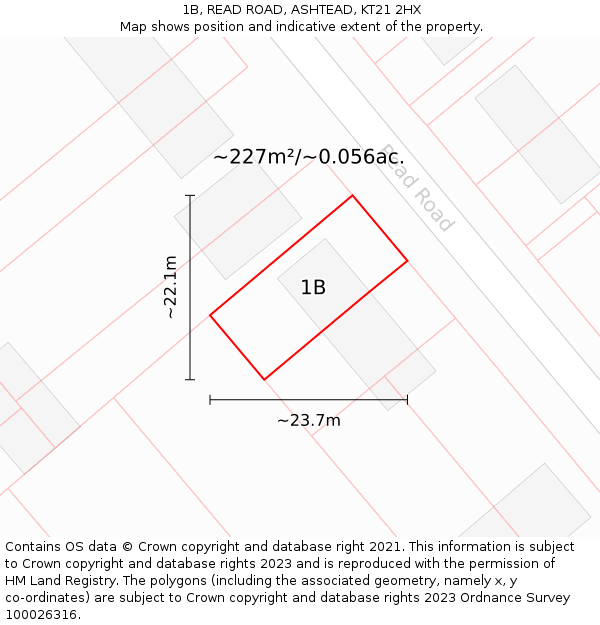 1B, READ ROAD, ASHTEAD, KT21 2HX
Map shows position and indicative extent of the property.

~227m²/~0.056ac.

Read Road

~22.1m

1B

~23.7m

Contains OS data © Crown copyright and database right 2021. This information is subject to Crown copyright and database rights 2023 and is reproduced with the permission of HM Land Registry. The polygons (including the associated geometry, namely x, y co-ordinates) are subject to Crown copyright and database rights 2023 Ordnance Survey 100026316.